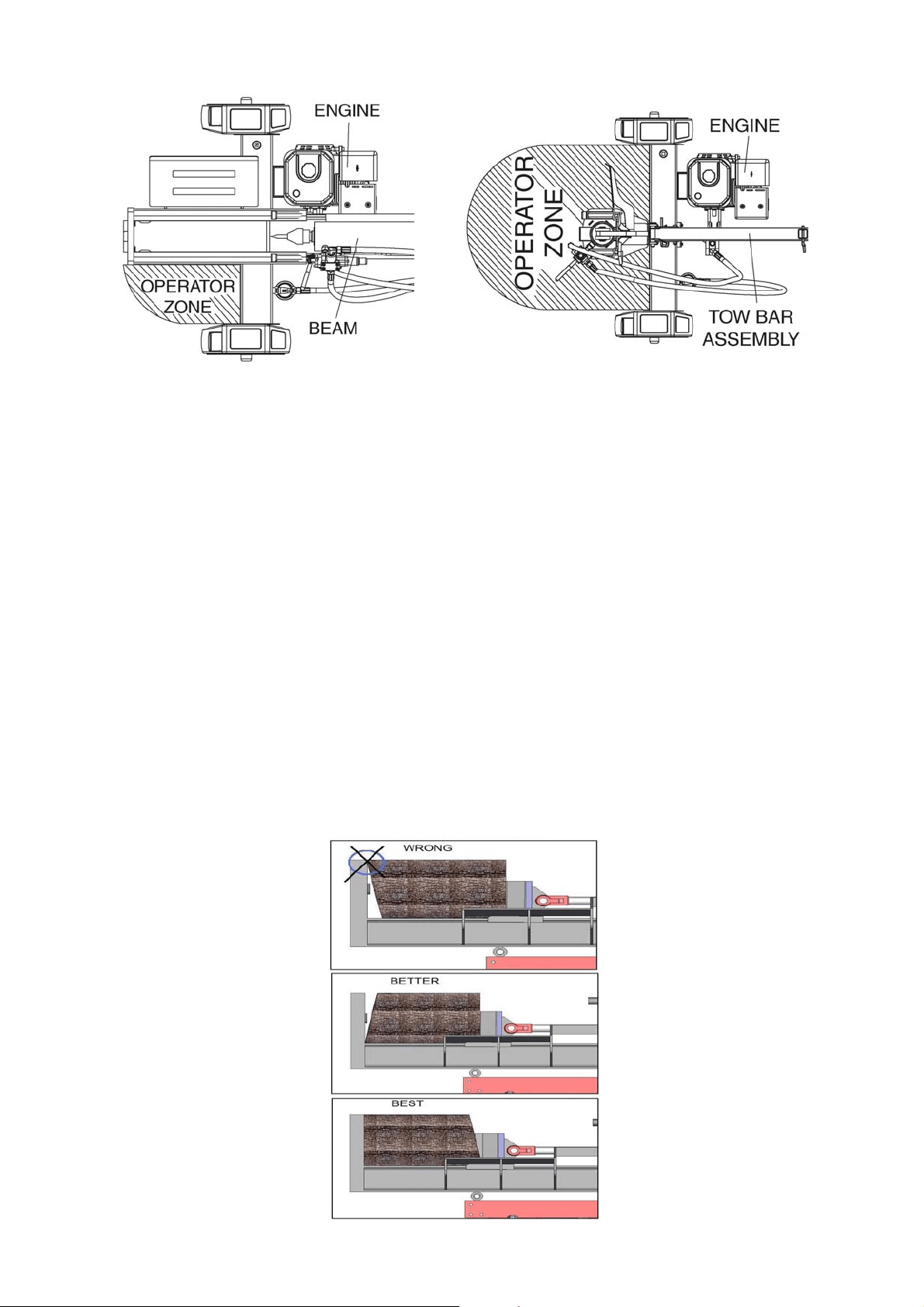 ENGINE

OPERATOR ZONE

BEAM

ENGINE

OPERATOR ZONE

TOW BAR ASSEMBLY

WRONG

BETTER

BEST